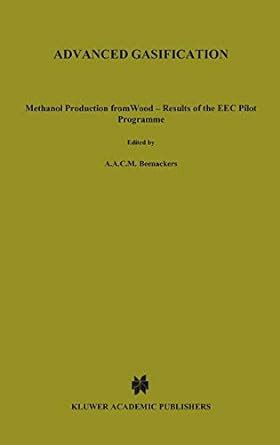 ADVANCED GASIFICATION

Methanol Production fromWood – Results of the EEC Pilot Programme

Edited by

A.A.C.M. Beenackers

KLUWER ACADEMIC PUBLISHERS